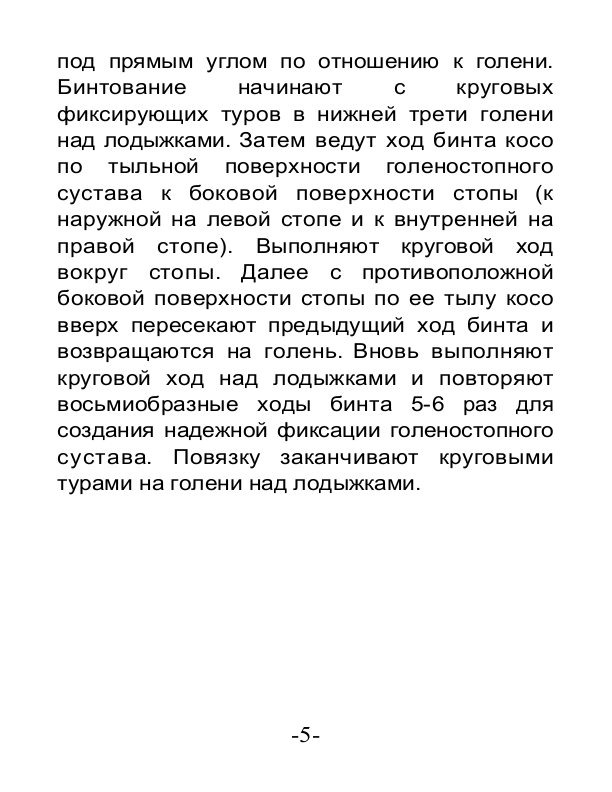 под прямым углом по отношению к голени. Бинтование начинают с круговых фиксирующих туров в нижней трети голени над лодыжками. Затем ведут ход бинта косо по тыльной поверхности голеностопного сустава к боковой поверхности стопы (к наружной на левой стопе и к внутренней на правой стопе). Выполняют круговой ход вокруг стопы. Далее с противоположной боковой поверхности стопы по ее тылу косо вверх пересекают предыдущий ход бинта и возвращаются на голень. Вновь выполняют круговой ход над лодыжками и повторяют восьмиобразные ходы бинта 5-6 раз для создания надежной фиксации голеностопного сустава. Повязку заканчивают круговыми турами на голени над лодыжками.

-5-